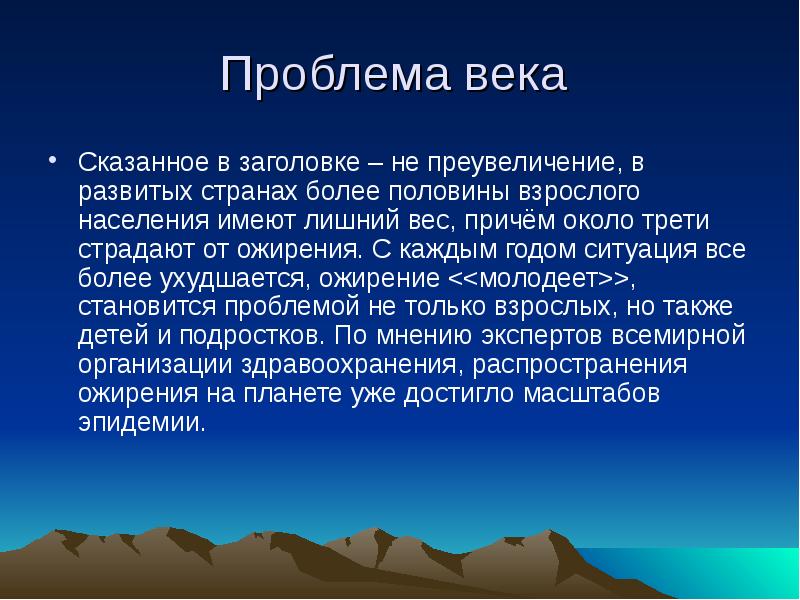 Проблема века

• Сказанное в заголовке – не преувеличение, в развитых странах более половины взрослого населения имеют лишний вес, причём около трети страдают от ожирения. С каждым годом ситуация все более ухудшается, ожирение <<молодеет>>, становится проблемой не только взрослых, но также детей и подростков. По мнению экспертов всемирной организации здравоохранения, распространения ожирения на планете уже достигло масштабов эпидемии.